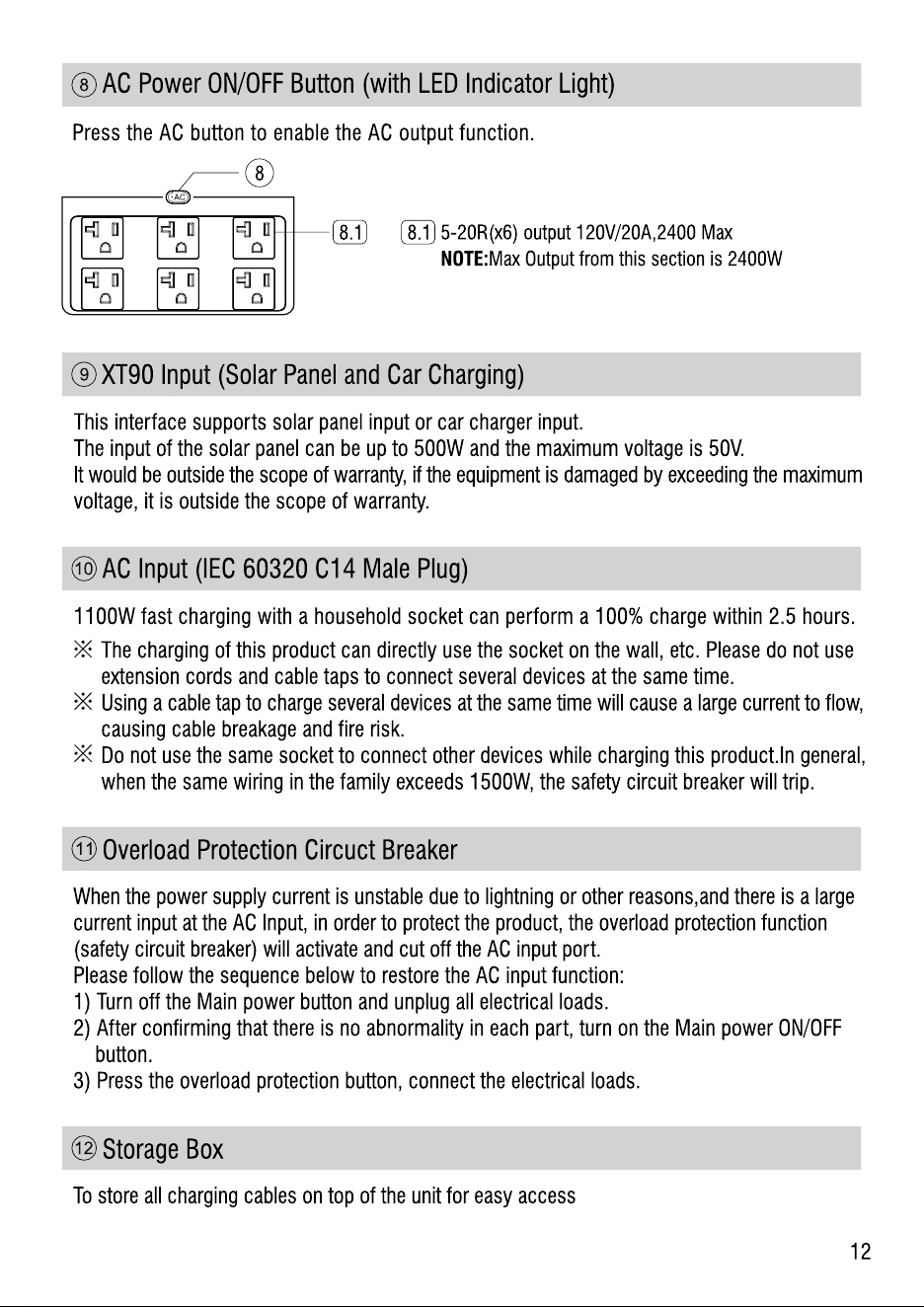 ⑧ AC Power ON/OFF Button (with LED Indicator Light)

Press the AC button to enable the AC output function.

8

AC

8.1

8.1 5-20R(x6) output 120V/20A,2400 Max
NOTE:Max Output from this section is 2400W

⑨ XT90 Input (Solar Panel and Car Charging)

This interface supports solar panel input or car charger input.
The input of the solar panel can be up to 500W and the maximum voltage is 50V.
It would be outside the scope of warranty, if the equipment is damaged by exceeding the maximum voltage, it is outside the scope of warranty.

⑩ AC Input (IEC 60320 C14 Male Plug)

1100W fast charging with a household socket can perform a 100% charge within 2.5 hours.

※ The charging of this product can directly use the socket on the wall, etc. Please do not use extension cords and cable taps to connect several devices at the same time.
※ Using a cable tap to charge several devices at the same time will cause a large current to flow, causing cable breakage and fire risk.
※ Do not use the same socket to connect other devices while charging this product.In general, when the same wiring in the family exceeds 1500W, the safety circuit breaker will trip.

⑪ Overload Protection Circuct Breaker

When the power supply current is unstable due to lightning or other reasons,and there is a large current input at the AC Input, in order to protect the product, the overload protection function (safety circuit breaker) will activate and cut off the AC input port.
Please follow the sequence below to restore the AC input function:
1) Turn off the Main power button and unplug all electrical loads.
2) After confirming that there is no abnormality in each part, turn on the Main power ON/OFF button.
3) Press the overload protection button, connect the electrical loads.

⑫ Storage Box

To store all charging cables on top of the unit for easy access

12